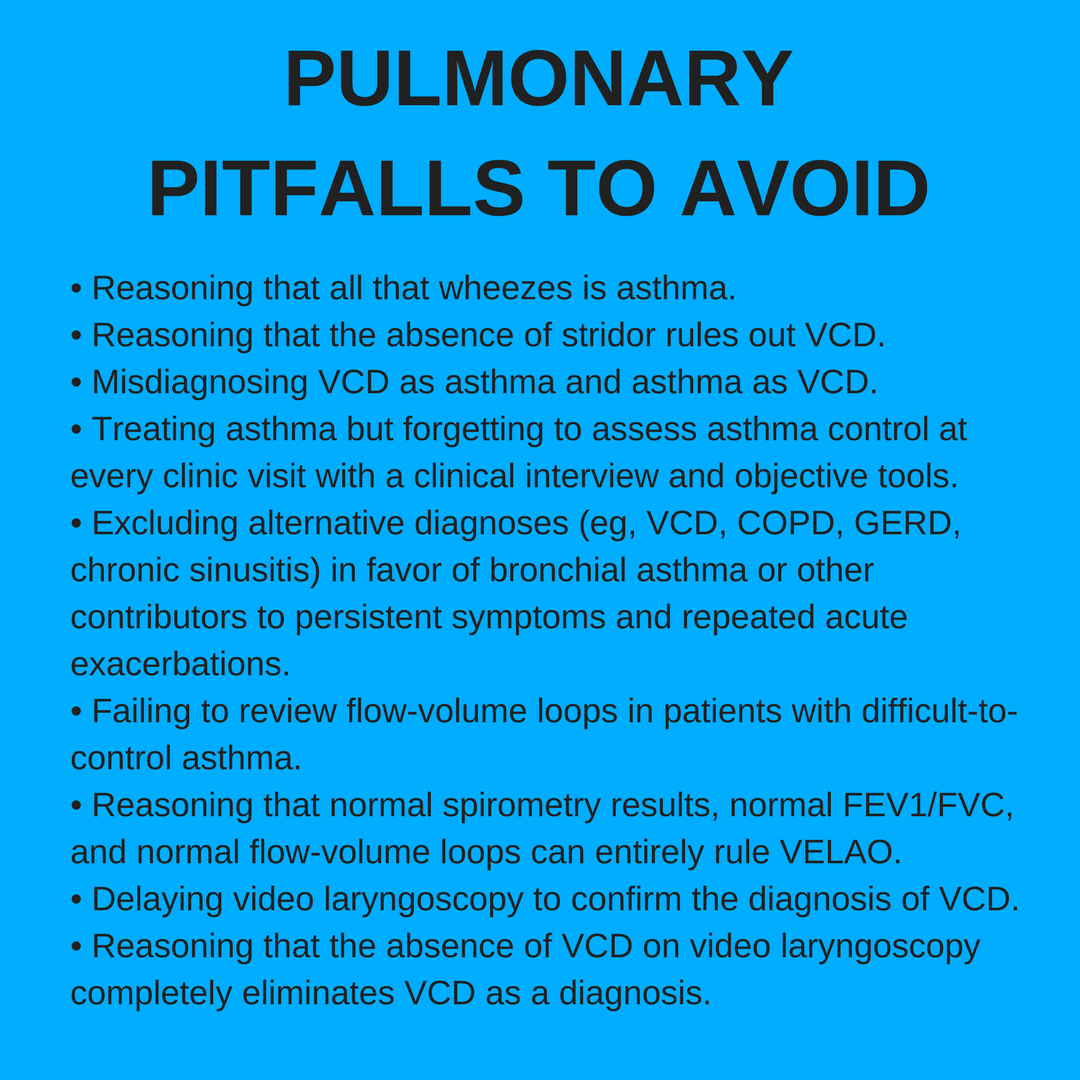 PULMONARY PITFALLS TO AVOID

• Reasoning that all that wheezes is asthma.
• Reasoning that the absence of stridor rules out VCD.
• Misdiagnosing VCD as asthma and asthma as VCD.
• Treating asthma but forgetting to assess asthma control at every clinic visit with a clinical interview and objective tools.
• Excluding alternative diagnoses (eg, VCD, COPD, GERD, chronic sinusitis) in favor of bronchial asthma or other contributors to persistent symptoms and repeated acute exacerbations.
• Failing to review flow-volume loops in patients with difficult-to-control asthma.
• Reasoning that normal spirometry results, normal FEV1/FVC, and normal flow-volume loops can entirely rule VELAO.
• Delaying video laryngoscopy to confirm the diagnosis of VCD.
• Reasoning that the absence of VCD on video laryngoscopy completely eliminates VCD as a diagnosis.